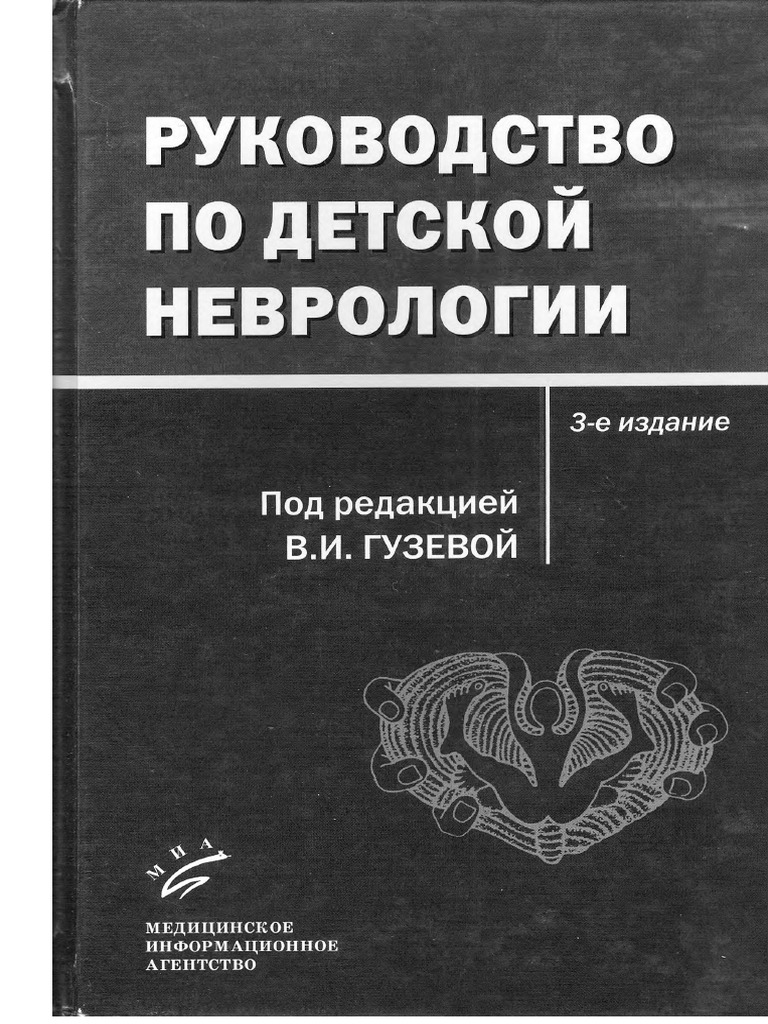 РУКОВОДСТВО
ПО ДЕТСКОЙ
НЕВРОЛОГИИ

3-е издание

Под редакцией
В.И. ГУЗЕВОЙ

МИА

МЕДИЦИНСКОЕ
ИНФОРМАЦИОННОЕ
АГЕНТСТВО